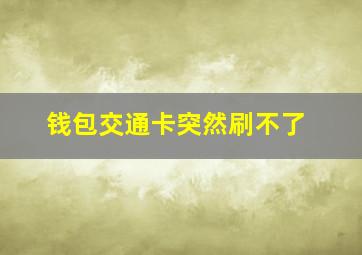 钱包交通卡突然刷不了